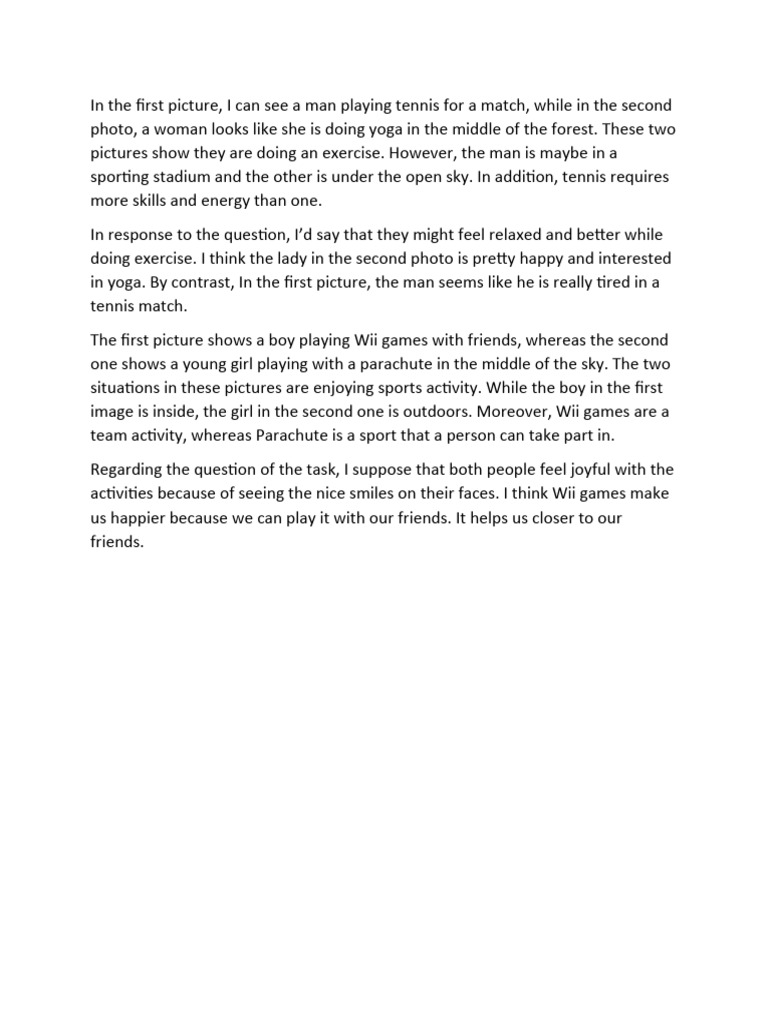 In the first picture, I can see a man playing tennis for a match, while in the second photo, a woman looks like she is doing yoga in the middle of the forest. These two pictures show they are doing an exercise. However, the man is maybe in a sporting stadium and the other is under the open sky. In addition, tennis requires more skills and energy than one.

In response to the question, I'd say that they might feel relaxed and better while doing exercise. I think the lady in the second photo is pretty happy and interested in yoga. By contrast, In the first picture, the man seems like he is really tired in a tennis match.

The first picture shows a boy playing Wii games with friends, whereas the second one shows a young girl playing with a parachute in the middle of the sky. The two situations in these pictures are enjoying sports activity. While the boy in the first image is inside, the girl in the second one is outdoors. Moreover, Wii games are a team activity, whereas Parachute is a sport that a person can take part in.

Regarding the question of the task, I suppose that both people feel joyful with the activities because of seeing the nice smiles on their faces. I think Wii games make us happier because we can play it with our friends. It helps us closer to our friends.